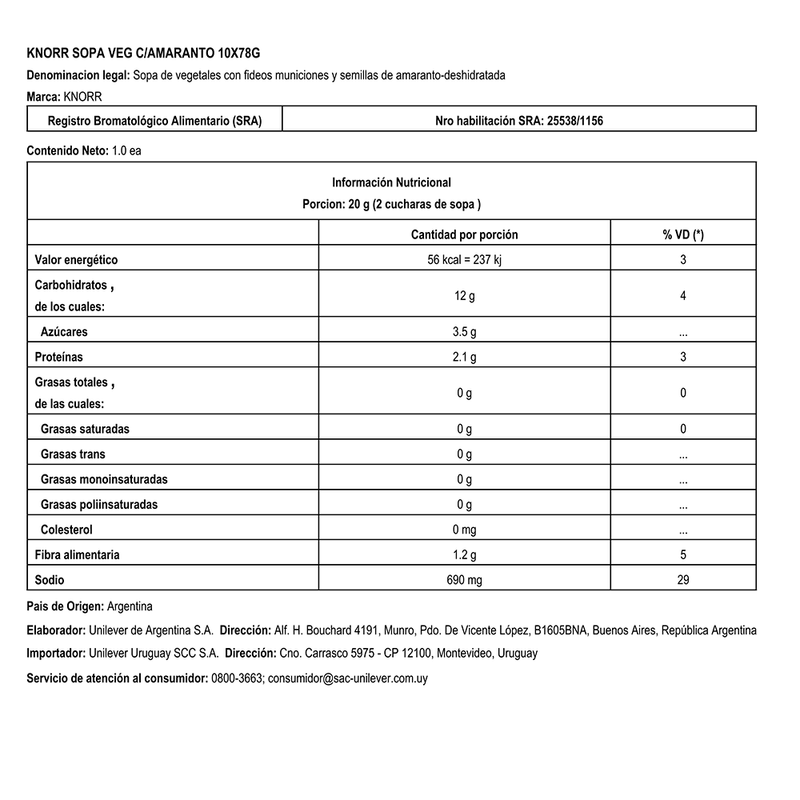 KNORR SOPA VEG C/AMARANTO 10X78G

Denominacion legal: Sopa de vegetales con fideos municiones y semillas de amaranto-deshidratada

Marca: KNORR

| Registro Bromatológico Alimentario (SRA) | Nro habilitación SRA: 25538/1156 |
|---|---|

Contenido Neto: 1.0 ea

Información Nutricional
Porcion: 20 g (2 cucharas de sopa )

| | Cantidad por porción | % VD (*) |
|---|---|---|
| Valor energético | 56 kcal = 237 kj | 3 |
| Carbohidratos , de los cuales: | 12 g | 4 |
| Azúcares | 3.5 g | ... |
| Proteínas | 2.1 g | 3 |
| Grasas totales , de las cuales: | 0 g | 0 |
| Grasas saturadas | 0 g | 0 |
| Grasas trans | 0 g | ... |
| Grasas monoinsaturadas | 0 g | ... |
| Grasas poliinsaturadas | 0 g | ... |
| Colesterol | 0 mg | ... |
| Fibra alimentaria | 1.2 g | 5 |
| Sodio | 690 mg | 29 |

Pais de Origen: Argentina

Elaborador: Unilever de Argentina S.A. Dirección: Alf. H. Bouchard 4191, Munro, Pdo. De Vicente López, B1605BNA, Buenos Aires, República Argentina

Importador: Unilever Uruguay SCC S.A. Dirección: Cno. Carrasco 5975 - CP 12100, Montevideo, Uruguay

Servicio de atención al consumidor: 0800-3663; consumidor@sac-unilever.com.uy